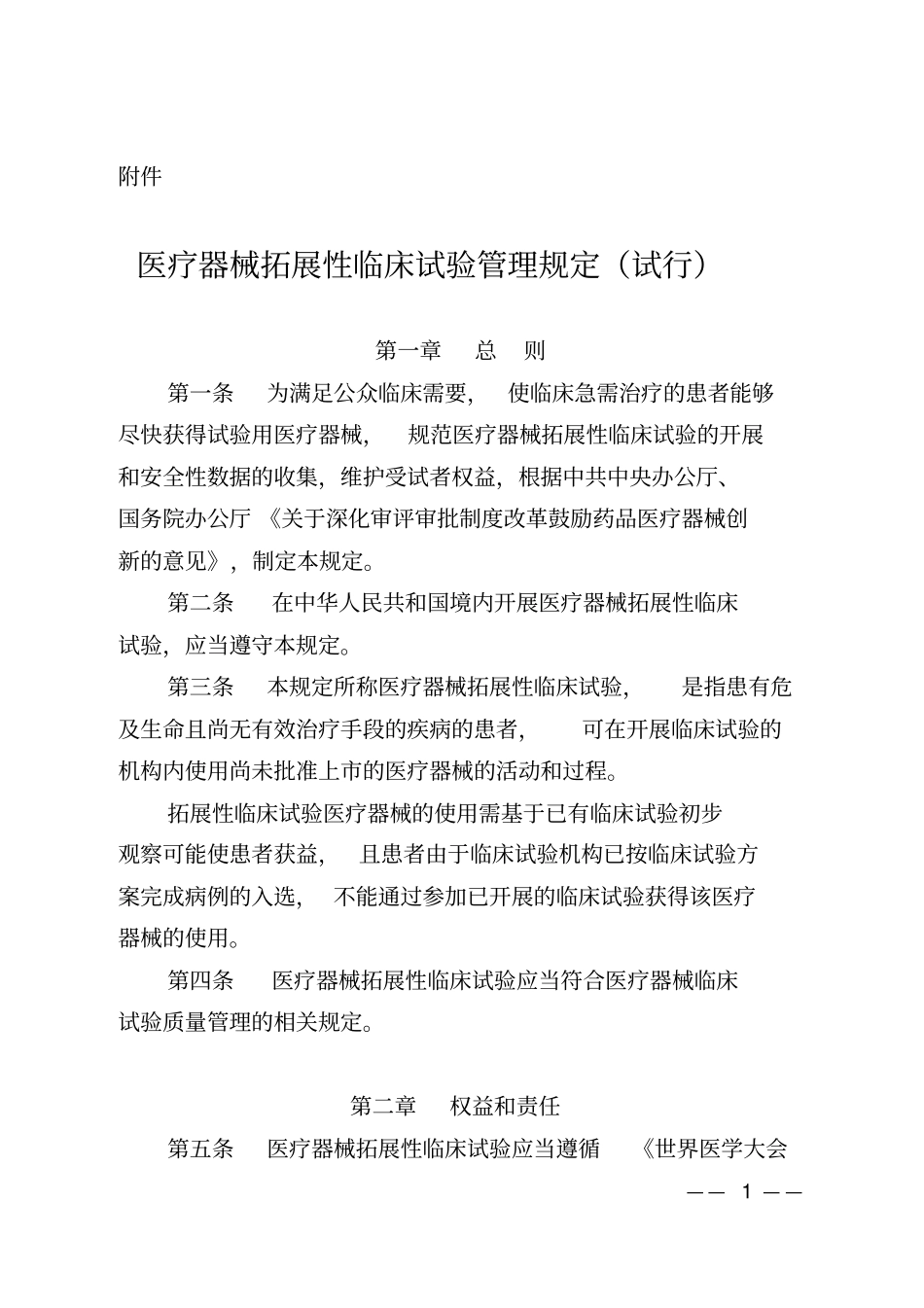 附件

医疗器械拓展性临床试验管理规定（试行）

第一章　总　则

第一条　为满足公众临床需要，使临床急需治疗的患者能够尽快获得试验用医疗器械，规范医疗器械拓展性临床试验的开展和安全性数据的收集，维护受试者权益，根据中共中央办公厅、国务院办公厅《关于深化审评审批制度改革鼓励药品医疗器械创新的意见》，制定本规定。

第二条　在中华人民共和国境内开展医疗器械拓展性临床试验，应当遵守本规定。

第三条　本规定所称医疗器械拓展性临床试验，是指患有危及生命且尚无有效治疗手段的疾病的患者，可在开展临床试验的机构内使用尚未批准上市的医疗器械的活动和过程。

拓展性临床试验医疗器械的使用需基于已有临床试验初步观察可能使患者获益，且患者由于临床试验机构已按临床试验方案完成病例的入选，不能通过参加已开展的临床试验获得该医疗器械的使用。

第四条　医疗器械拓展性临床试验应当符合医疗器械临床试验质量管理的相关规定。

第二章　权益和责任

第五条　医疗器械拓展性临床试验应当遵循《世界医学大会

—— 1 ——